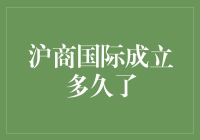 沪商国际成立多久了